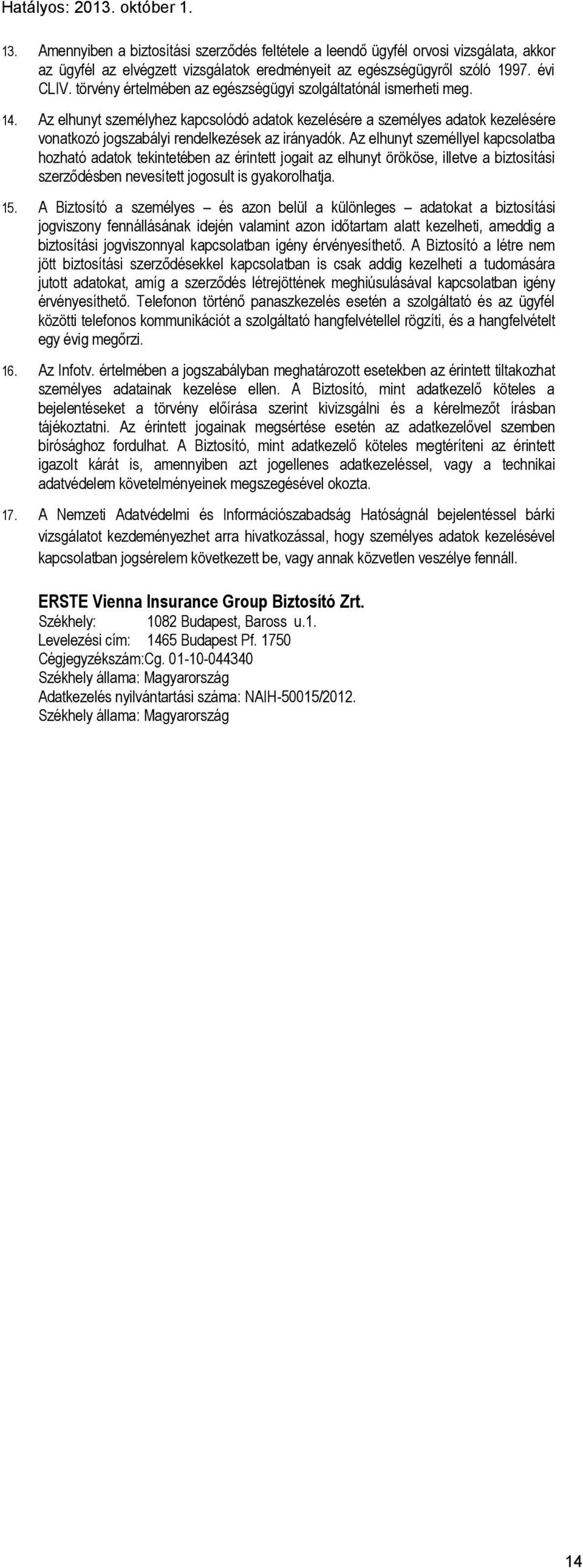 Hatályos: 2013. október 1.

13. Amennyiben a biztosítási szerződés feltétele a leendő ügyfél orvosi vizsgálata, akkor az ügyfél az elvégzett vizsgálatok eredményeit az egészségügyről szóló 1997. évi CLIV. törvény értelmében az egészségügyi szolgáltatónál ismerheti meg.

14. Az elhunyt személyhez kapcsolódó adatok kezelésére a személyes adatok kezelésére vonatkozó jogszabályi rendelkezések az irányadók. Az elhunyt személlyel kapcsolatba hozható adatok tekintetében az érintett jogait az elhunyt örököse, illetve a biztosítási szerződésben nevesített jogosult is gyakorolhatja.

15. A Biztosító a személyes – és azon belül a különleges – adatokat a biztosítási jogviszony fennállásának idején valamint azon időtartam alatt kezelheti, ameddig a biztosítási jogviszonnyal kapcsolatban igény érvényesíthető. A Biztosító a létre nem jött biztosítási szerződésekkel kapcsolatban is csak addig kezelheti a tudomására jutott adatokat, amíg a szerződés létrejöttének meghiúsulásával kapcsolatban igény érvényesíthető. Telefonon történő panaszkezelés esetén a szolgáltató és az ügyfél közötti telefonos kommunikációt a szolgáltató hangfelvétellel rögzíti, és a hangfelvételt egy évig megőrzi.

16. Az Infotv. értelmében a jogszabályban meghatározott esetekben az érintett tiltakozhat személyes adatainak kezelése ellen. A Biztosító, mint adatkezelő köteles a bejelentéseket a törvény előírása szerint kivizsgálni és a kérelmezőt írásban tájékoztatni. Az érintett jogainak megsértése esetén az adatkezelővel szemben bírósághoz fordulhat. A Biztosító, mint adatkezelő köteles megtéríteni az érintett igazolt kárát is, amennyiben azt jogellenes adatkezeléssel, vagy a technikai adatvédelem követelményeinek megszegésével okozta.

17. A Nemzeti Adatvédelmi és Információszabadság Hatóságnál bejelentéssel bárki vizsgálatot kezdeményezhet arra hivatkozással, hogy személyes adatok kezelésével kapcsolatban jogsérelem következett be, vagy annak közvetlen veszélye fennáll.

ERSTE Vienna Insurance Group Biztosító Zrt.
Székhely: 1082 Budapest, Baross u.1.
Levelezési cím: 1465 Budapest Pf. 1750
Cégjegyzékszám:Cg. 01-10-044340
Székhely állama: Magyarország
Adatkezelés nyilvántartási száma: NAIH-50015/2012.
Székhely állama: Magyarország

14